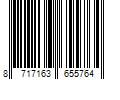 8 717163 655764